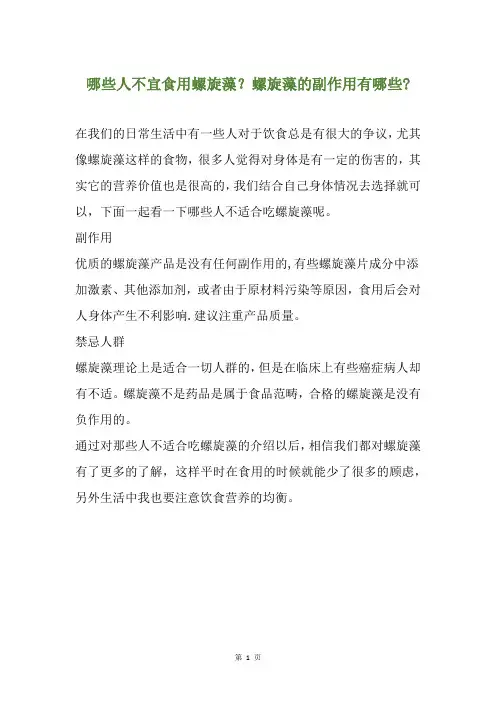 哪些人不宜食用螺旋藻？螺旋藻的副作用有哪些？

在我们的日常生活中有一些人对于饮食总是有很大的争议，尤其像螺旋藻这样的食物，很多人觉得对身体是有一定的伤害的，其实它的营养价值也是很高的，我们结合自己身体情况去选择就可以，下面一起看一下哪些人不适合吃螺旋藻呢。

副作用

优质的螺旋藻产品是没有任何副作用的，有些螺旋藻片成分中添加激素、其他添加剂，或者由于原材料污染等原因，食用后会对人身体产生不利影响.建议注重产品质量。

禁忌人群

螺旋藻理论上是适合一切人群的，但是在临床上有些癌症病人却有不适。螺旋藻不是药品是属于食品范畴，合格的螺旋藻是没有负作用的。

通过对那些人不适合吃螺旋藻的介绍以后，相信我们都对螺旋藻有了更多的了解，这样平时在食用的时候就能少了很多的顾虑，另外生活中我也要注意饮食营养的均衡。

第 1 页